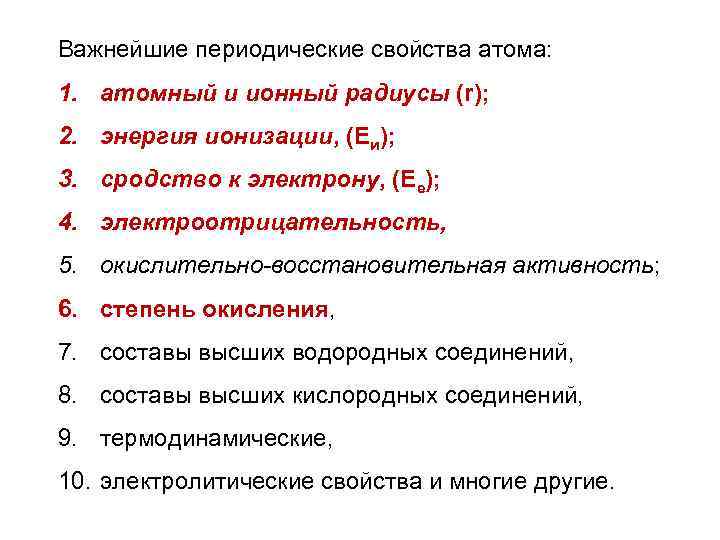 Важнейшие периодические свойства атома:

1. атомный и ионный радиусы (r);
2. энергия ионизации, ($E_и$);
3. сродство к электрону, ($E_е$);
4. электроотрицательность,
5. окислительно-восстановительная активность;
6. степень окисления,
7. составы высших водородных соединений,
8. составы высших кислородных соединений,
9. термодинамические,
10. электролитические свойства и многие другие.